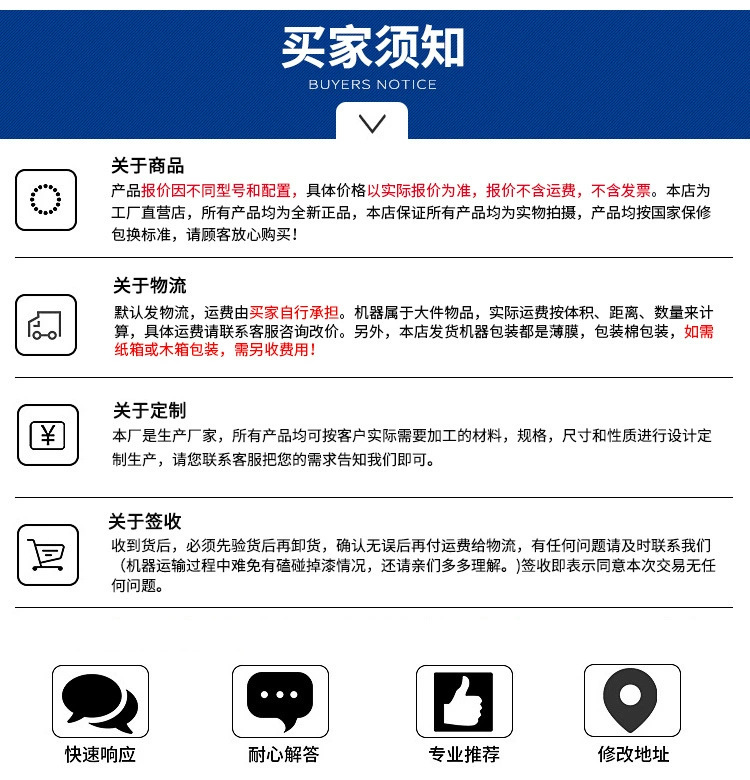 买家须知
BUYERS NOTICE

关于商品
产品报价因不同型号和配置，具体价格以实际报价为准，报价不含运费，不含发票。本店为工厂直营店，所有产品均为全新正品，本店保证所有产品均为实物拍摄，产品均按国家保修包换标准，请顾客放心购买！

关于物流
默认发物流，运费由买家自行承担。机器属于大件物品，实际运费按体积、距离、数量来计算，具体运费请联系客服咨询改价。另外，本店发货机器包装都是薄膜，包装棉包装，如需纸箱或木箱包装，需另收费用！

关于定制
本厂是生产厂家，所有产品均可按客户实际需要加工的材料，规格，尺寸和性质进行设计定制生产，请您联系客服把您的需求告知我们即可。

关于签收
收到货后，必须先验货后再卸货，确认无误后再付运费给物流，有任何问题请及时联系我们（机器运输过程中难免有磕碰掉漆情况，还请亲们多多理解。)签收即表示同意本次交易无任何问题。

快速响应
耐心解答
专业推荐
修改地址